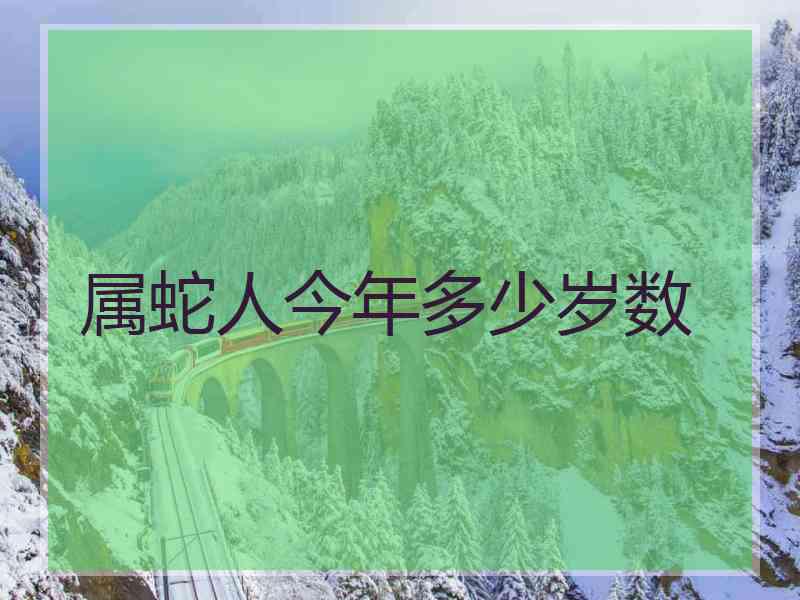 属蛇人今年多少岁数